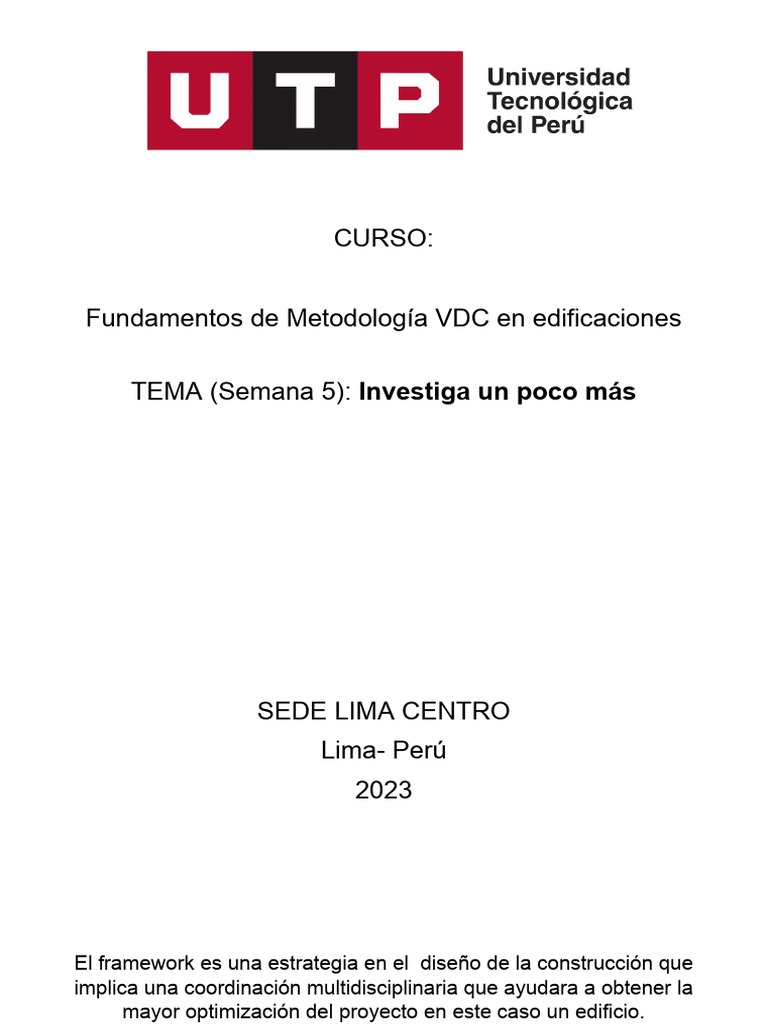 UTP Universidad Tecnológica del Perú

CURSO:

Fundamentos de Metodología VDC en edificaciones

TEMA (Semana 5): Investiga un poco más

SEDE LIMA CENTRO
Lima- Perú
2023

El framework es una estrategia en el diseño de la construcción que implica una coordinación multidisciplinaria que ayudara a obtener la mayor optimización del proyecto en este caso un edificio.